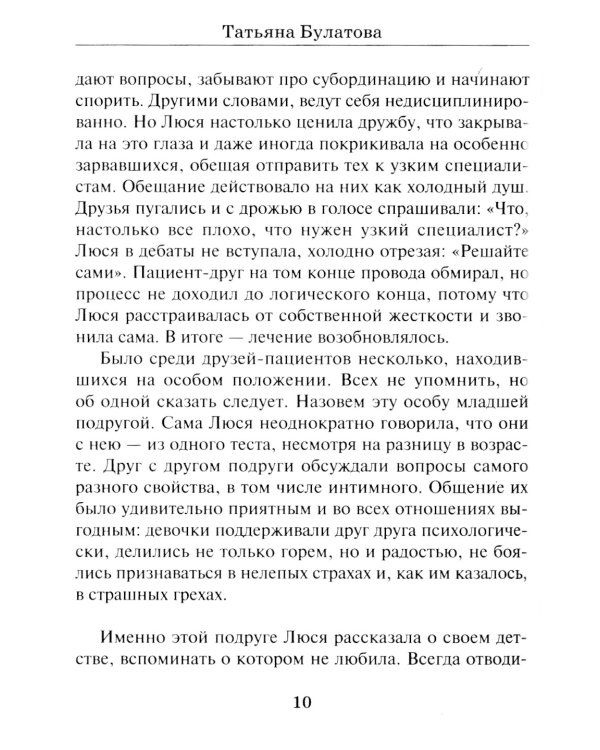 Татьяна Булатова

дают вопросы, забывают про субординацию и начинают спорить. Другими словами, ведут себя недисциплинированно. Но Люся настолько ценила дружбу, что закрывала на это глаза и даже иногда покрикивала на особенно зарвавшихся, обещая отправить тех к узким специалистам. Обещание действовало на них как холодный душ. Друзья пугались и с дрожью в голосе спрашивали: «Что, настолько все плохо, что нужен узкий специалист?» Люся в дебаты не вступала, холодно отрезая: «Решайте сами». Пациент-друг на том конце провода обмирал, но процесс не доходил до логического конца, потому что Люся расстраивалась от собственной жесткости и звонила сама. В итоге — лечение возобновлялось.

Было среди друзей-пациентов несколько, находившихся на особом положении. Всех не упомнить, но об одной сказать следует. Назовем эту особу младшей подругой. Сама Люся неоднократно говорила, что они с нею — из одного теста, несмотря на разницу в возрасте. Друг с другом подруги обсуждали вопросы самого разного свойства, в том числе интимного. Общение их было удивительно приятным и во всех отношениях выгодным: девочки поддерживали друг друга психологически, делились не только горем, но и радостью, не боялись признаваться в нелепых страхах и, как им казалось, в страшных грехах.

Именно этой подруге Люся рассказала о своем детстве, вспоминать о котором не любила. Всегда отводи-

10